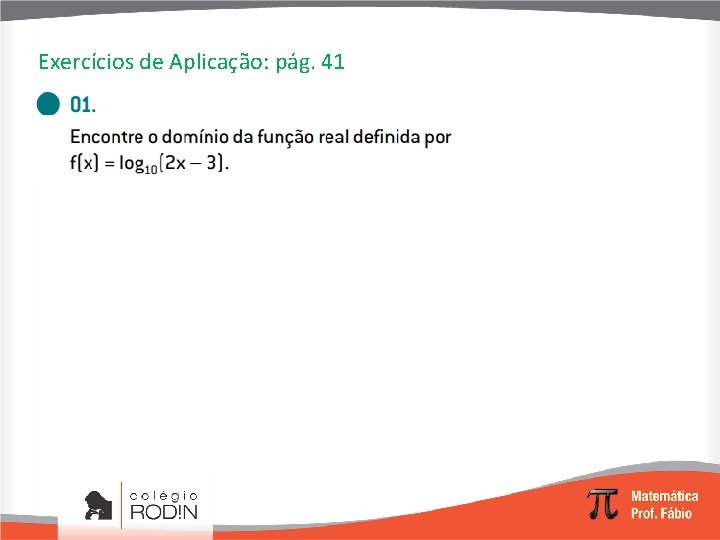 Exercícios de Aplicação: pág. 41

01.

Encontre o domínio da função real definida por $f(x) = \log_{10}(2x - 3)$.

colégio RODIN

$\pi$ Matemática Prof. Fábio